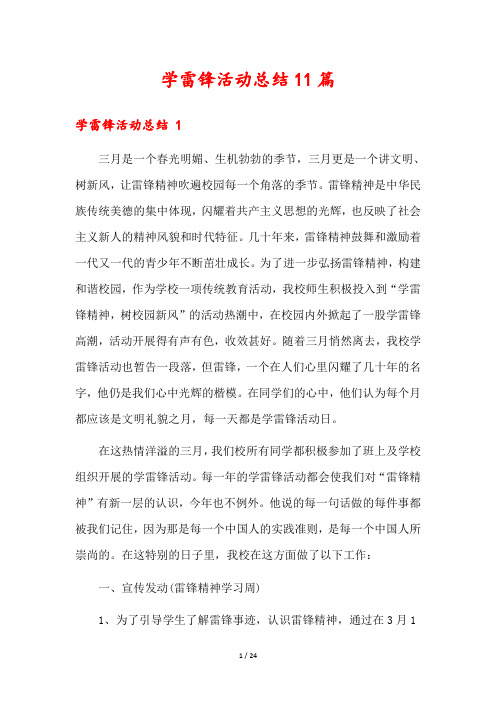 学雷锋活动总结11篇

学雷锋活动总结 1

三月是一个春光明媚、生机勃勃的季节，三月更是一个讲文明、树新风，让雷锋精神吹遍校园每一个角落的季节。雷锋精神是中华民族传统美德的集中体现，闪耀着共产主义思想的光辉，也反映了社会主义新人的精神风貌和时代特征。几十年来，雷锋精神鼓舞和激励着一代又一代的青少年不断茁壮成长。为了进一步弘扬雷锋精神，构建和谐校园，作为学校一项传统教育活动，我校师生积极投入到“学雷锋精神，树校园新风”的活动热潮中，在校园内外掀起了一股学雷锋高潮，活动开展得有声有色，收效甚好。随着三月悄然离去，我校学雷锋活动也暂告一段落，但雷锋，一个在人们心里闪耀了几十年的名字，他仍是我们心中光辉的楷模。在同学们的心中，他们认为每个月都应该是文明礼貌之月，每一天都是学雷锋活动日。

在这热情洋溢的三月，我们校所有同学都积极参加了班上及学校组织开展的学雷锋活动。每一年的学雷锋活动都会使我们对“雷锋精神”有新一层的认识，今年也不例外。他说的每一句话做的每件事都被我们记住，因为那是每一个中国人的实践准则，是每一个中国人所崇尚的。在这特别的日子里，我校在这方面做了以下工作：

一、宣传发动(雷锋精神学习周)

1、为了引导学生了解雷锋事迹，认识雷锋精神，通过在3月1

1 / 24